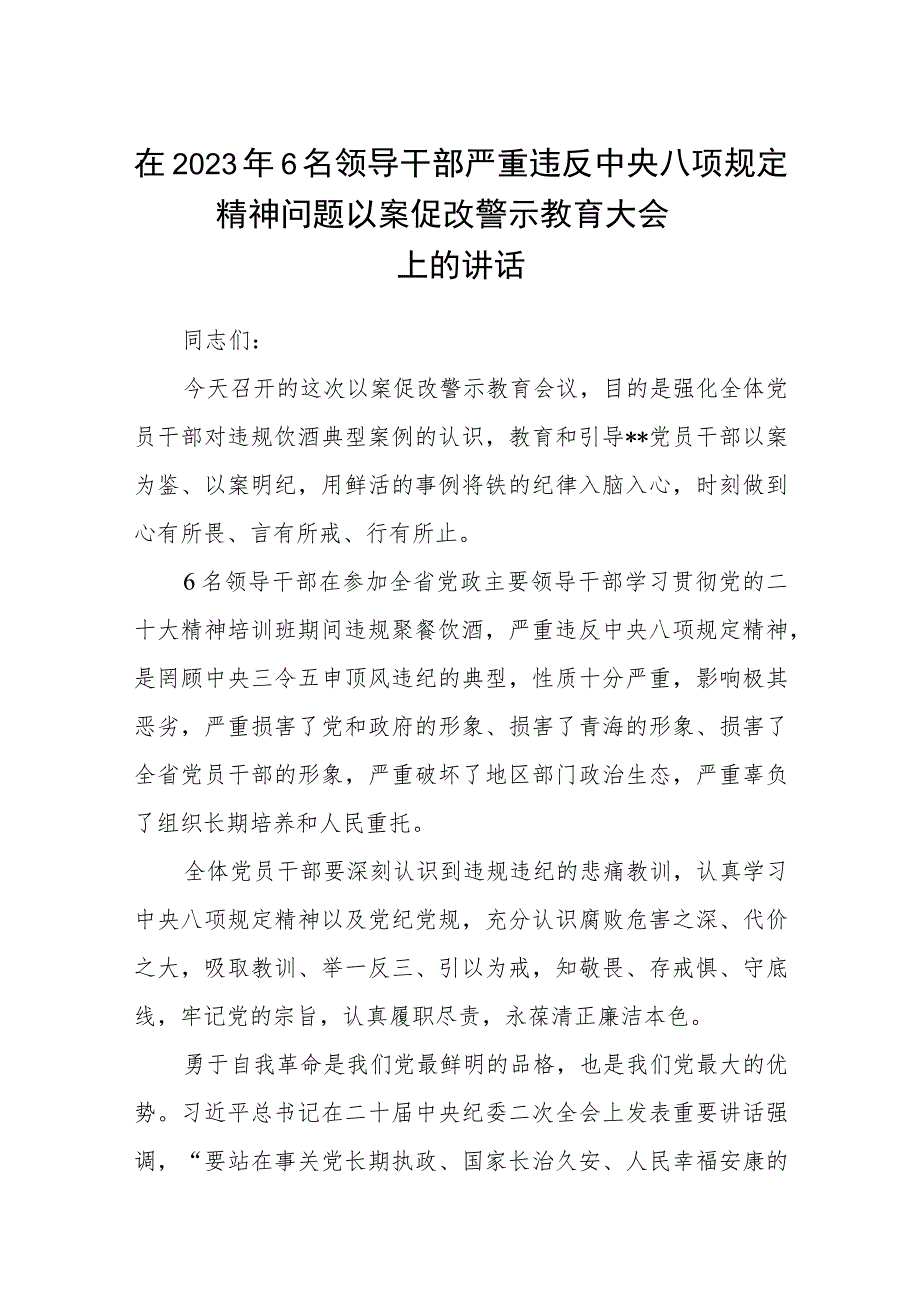 在2023年6名领导干部严重违反中央八项规定精神问题以案促改警示教育大会上的讲话

同志们：

今天召开的这次以案促改警示教育会议，目的是强化全体党员干部对违规饮酒典型案例的认识，教育和引导**党员干部以案为鉴、以案明纪，用鲜活的事例将铁的纪律入脑入心，时刻做到心有所畏、言有所戒、行有所止。

6名领导干部在参加全省党政主要领导干部学习贯彻党的二十大精神培训班期间违规聚餐饮酒，严重违反中央八项规定精神，是罔顾中央三令五申顶风违纪的典型，性质十分严重，影响极其恶劣，严重损害了党和政府的形象、损害了青海的形象、损害了全省党员干部的形象，严重破坏了地区部门政治生态，严重辜负了组织长期培养和人民重托。

全体党员干部要深刻认识到违规违纪的悲痛教训，认真学习中央八项规定精神以及党纪党规，充分认识腐败危害之深、代价之大，吸取教训、举一反三、引以为戒，知敬畏、存戒惧、守底线，牢记党的宗旨，认真履职尽责，永葆清正廉洁本色。

勇于自我革命是我们党最鲜明的品格，也是我们党最大的优势。习近平总书记在二十届中央纪委二次全会上发表重要讲话强调，“要站在事关党长期执政、国家长治久安、人民幸福安康的